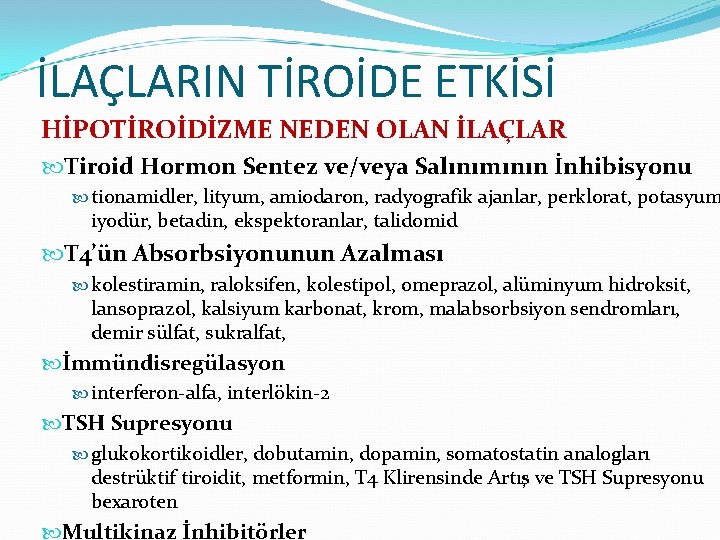 İLAÇLARIN TİROİDE ETKİSİ

HİPOTİROİDİZME NEDEN OLAN İLAÇLAR

Tiroid Hormon Sentez ve/veya Salınımının İnhibisyonu

tionamidler, lityum, amiodaron, radyografik ajanlar, perklorat, potasyum iyodür, betadin, ekspektoranlar, talidomid

T4'ün Absorbsiyonunun Azalması

kolestiramin, raloksifen, kolestipol, omeprazol, alüminyum hidroksit, lansoprazol, kalsiyum karbonat, krom, malabsorbsiyon sendromları, demir sülfat, sukralfat,

İmmündisregülasyon

interferon-alfa, interlökin-2

TSH Supresyonu

glukokortikoidler, dobutamin, dopamin, somatostatin analogları destrüktif tiroidit, metformin, T4 Klirensinde Artış ve TSH Supresyonu bexaroten

Multikinaz İnhibitörler